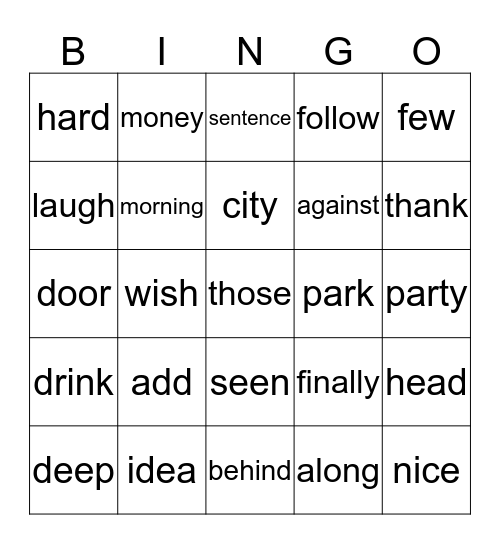 | B | I | N | G | O |
|---|---|---|---|---|
| hard | money | sentence | follow | few |
| laugh | morning | city | against | thank |
| door | wish | those | park | party |
| drink | add | seen | finally | head |
| deep | idea | behind | along | nice |